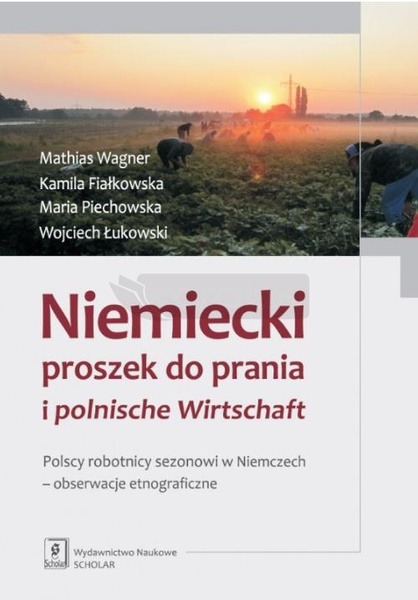 Mathias Wagner
Kamila Fiałkowska
Maria Piechowska
Wojciech Łukowski

Niemiecki
proszek do prania
i polnische Wirtschaft

Polscy robotnicy sezonowi w Niemczech – obserwacje etnograficzne

Scholar
Wydawnictwo Naukowe
SCHOLAR